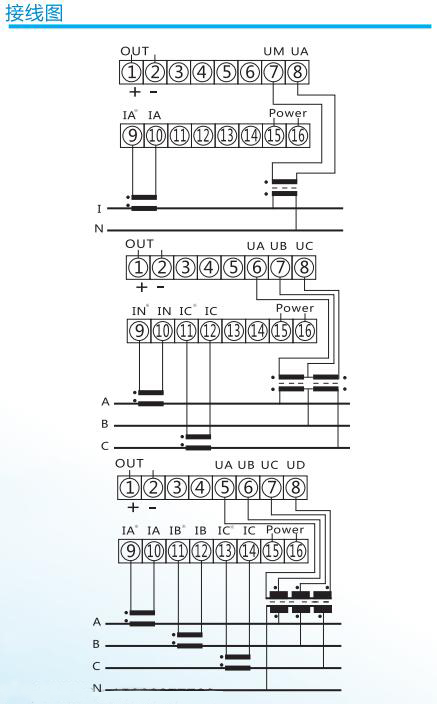 接线图

OUT
UM UA
1 2 3 4 5 6 7 8
+ -
IA* IA
Power
9 10 11 12 13 14 15 16
I
N

OUT
UA UB UC
1 2 3 4 5 6 7 8
+ -
IN* IN IC* IC
Power
9 10 11 12 13 14 15 16
A
B
C

OUT
UA UB UC UD
1 2 3 4 5 6 7 8
+ -
IA* IA IB* IB IC* IC Power
9 10 11 12 13 14 15 16
A
B
C
N